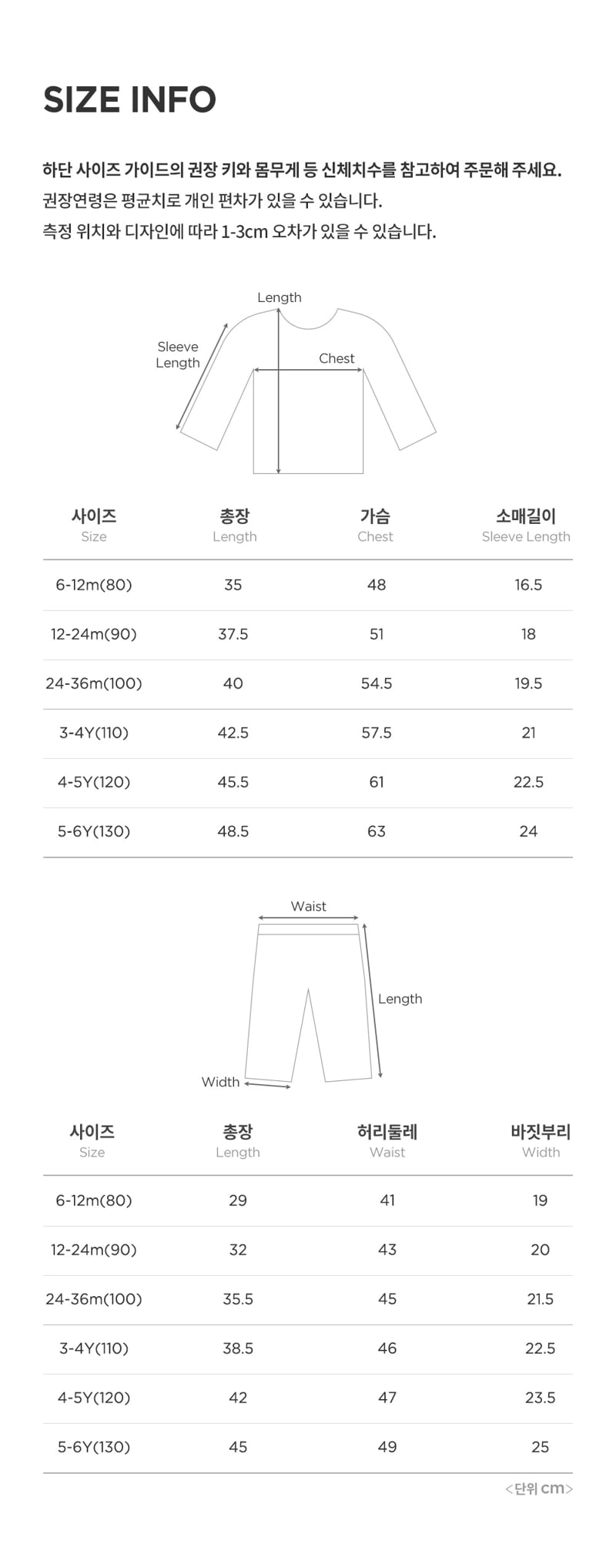 SIZE INFO

하단 사이즈 가이드의 권장 키와 몸무게 등 신체치수를 참고하여 주문해 주세요.
권장연령은 평균치로 개인 편차가 있을 수 있습니다.
측정 위치와 디자인에 따라 1-3cm 오차가 있을 수 있습니다.

Length
Sleeve Length
Chest

| 사이즈 Size | 총장 Length | 가슴 Chest | 소매길이 Sleeve Length |
|---|---|---|---|
| 6-12m(80) | 35 | 48 | 16.5 |
| 12-24m(90) | 37.5 | 51 | 18 |
| 24-36m(100) | 40 | 54.5 | 19.5 |
| 3-4Y(110) | 42.5 | 57.5 | 21 |
| 4-5Y(120) | 45.5 | 61 | 22.5 |
| 5-6Y(130) | 48.5 | 63 | 24 |

Waist
Length
Width

| 사이즈 Size | 총장 Length | 허리둘레 Waist | 바짓부리 Width |
|---|---|---|---|
| 6-12m(80) | 29 | 41 | 19 |
| 12-24m(90) | 32 | 43 | 20 |
| 24-36m(100) | 35.5 | 45 | 21.5 |
| 3-4Y(110) | 38.5 | 46 | 22.5 |
| 4-5Y(120) | 42 | 47 | 23.5 |
| 5-6Y(130) | 45 | 49 | 25 |

<단위 cm>